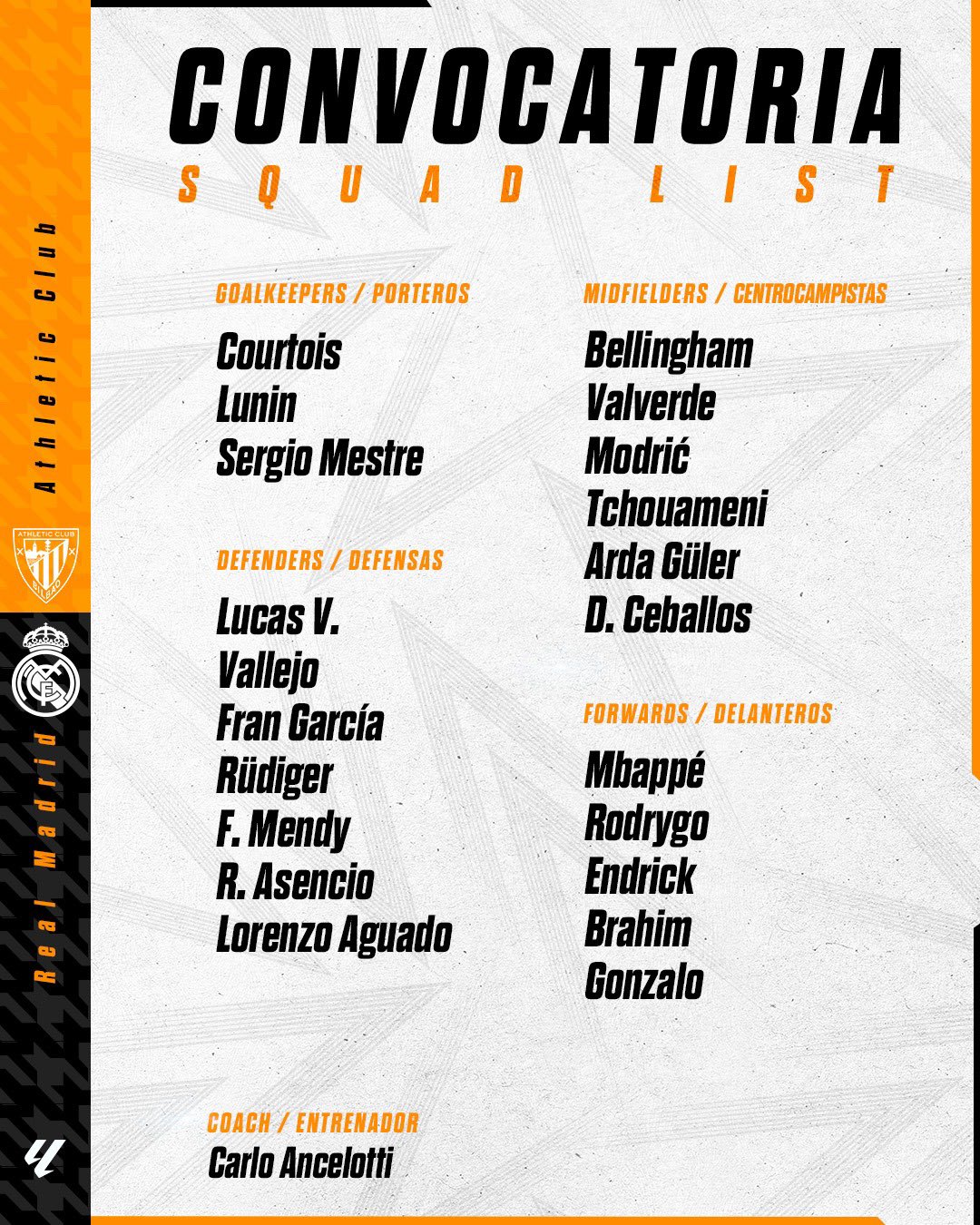 Athletic Club

ATHLETIC CLUB

BILBAO

Real Madrid

CONVOCATORIA

SQUAD LIST

GOALKEEPERS / PORTEROS

Courtois
Lunin
Sergio Mestre

DEFENDERS / DEFENSAS

Lucas V.
Vallejo
Fran García
Rüdiger
F. Mendy
R. Asencio
Lorenzo Aguado

MIDFIELDERS / CENTROCAMPISTAS

Bellingham
Valverde
Modrić
Tchouameni
Arda Güler
D. Ceballos

FORWARDS / DELANTEROS

Mbappé
Rodrygo
Endrick
Brahim
Gonzalo

COACH / ENTRENADOR
Carlo Ancelotti